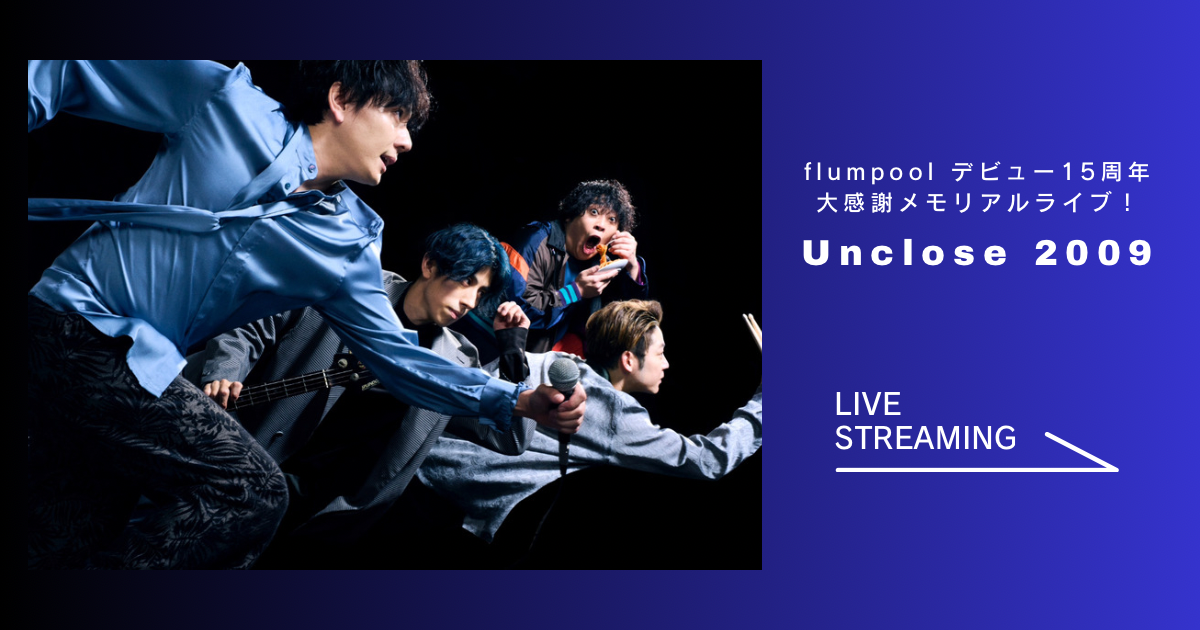 flumpool デビュー15周年
大感謝メモリアルライブ！

Unclose 2009

LIVE
STREAMING